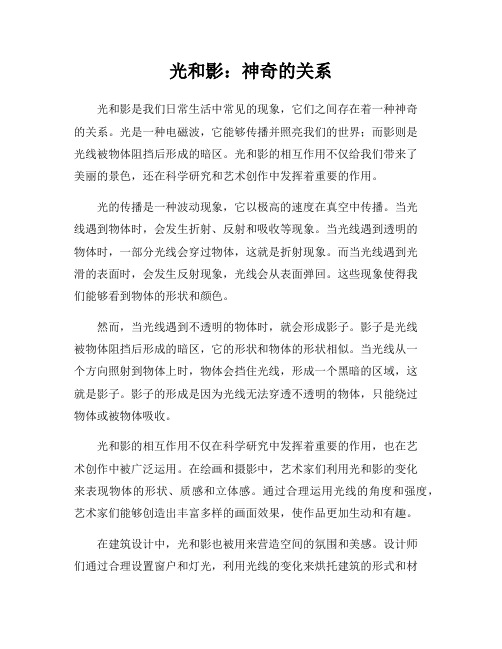 光和影：神奇的关系

光和影是我们日常生活中常见的现象，它们之间存在着一种神奇的关系。光是一种电磁波，它能够传播并照亮我们的世界；而影则是光线被物体阻挡后形成的暗区。光和影的相互作用不仅给我们带来了美丽的景色，还在科学研究和艺术创作中发挥着重要的作用。

光的传播是一种波动现象，它以极高的速度在真空中传播。当光线遇到物体时，会发生折射、反射和吸收等现象。当光线遇到透明的物体时，一部分光线会穿过物体，这就是折射现象。而当光线遇到光滑的表面时，会发生反射现象，光线会从表面弹回。这些现象使得我们能够看到物体的形状和颜色。

然而，当光线遇到不透明的物体时，就会形成影子。影子是光线被物体阻挡后形成的暗区，它的形状和物体的形状相似。当光线从一个方向照射到物体上时，物体会挡住光线，形成一个黑暗的区域，这就是影子。影子的形成是因为光线无法穿透不透明的物体，只能绕过物体或被物体吸收。

光和影的相互作用不仅在科学研究中发挥着重要的作用，也在艺术创作中被广泛运用。在绘画和摄影中，艺术家们利用光和影的变化来表现物体的形状、质感和立体感。通过合理运用光线的角度和强度，艺术家们能够创造出丰富多样的画面效果，使作品更加生动和有趣。

在建筑设计中，光和影也被用来营造空间的氛围和美感。设计师们通过合理设置窗户和灯光，利用光线的变化来烘托建筑的形式和材